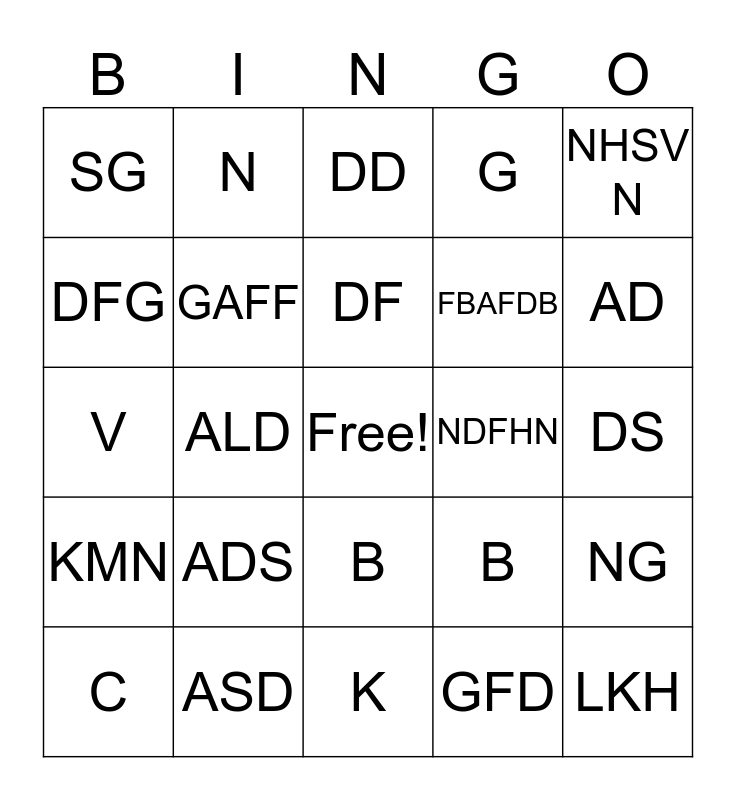 | B | I | N | G | O |
|---|---|---|---|---|
| SG | N | DD | G | NHSVN |
| DFG | GAFF | DF | FBAFDB | AD |
| V | ALD | Free! | NDFHN | DS |
| KMN | ADS | B | B | NG |
| C | ASD | K | GFD | LKH |